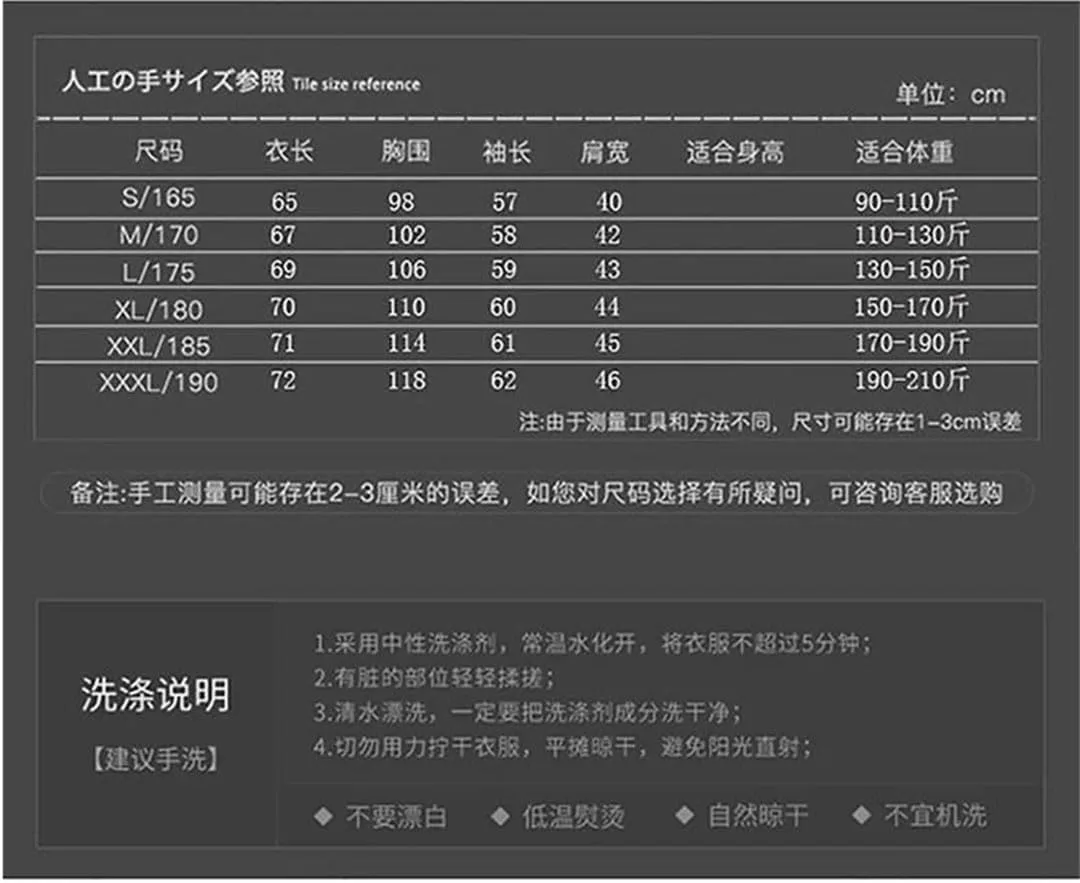 人工の手サイズ参照 Tile size reference

单位：cm

| 尺码 | 衣长 | 胸围 | 袖长 | 肩宽 | 适合身高 | 适合体重 |
|---|---|---|---|---|---|---|
| S/165 | 65 | 98 | 57 | 40 | | 90-110斤 |
| M/170 | 67 | 102 | 58 | 42 | | 110-130斤 |
| L/175 | 69 | 106 | 59 | 43 | | 130-150斤 |
| XL/180 | 70 | 110 | 60 | 44 | | 150-170斤 |
| XXL/185 | 71 | 114 | 61 | 45 | | 170-190斤 |
| XXXL/190 | 72 | 118 | 62 | 46 | | 190-210斤 |

注:由于测量工具和方法不同，尺寸可能存在1-3cm误差

备注:手工测量可能存在2-3厘米的误差，如您对尺码选择有所疑问，可咨询客服选购

洗涤说明

【建议手洗】

1.采用中性洗涤剂，常温水化开，将衣服不超过5分钟；
2.有脏的部位轻轻揉搓；
3.清水漂洗，一定要把洗涤剂成分洗干净；
4.切勿用力拧干衣服，平摊晾干，避免阳光直射；

◆ 不要漂白 ◆ 低温熨烫 ◆ 自然晾干 ◆ 不宜机洗